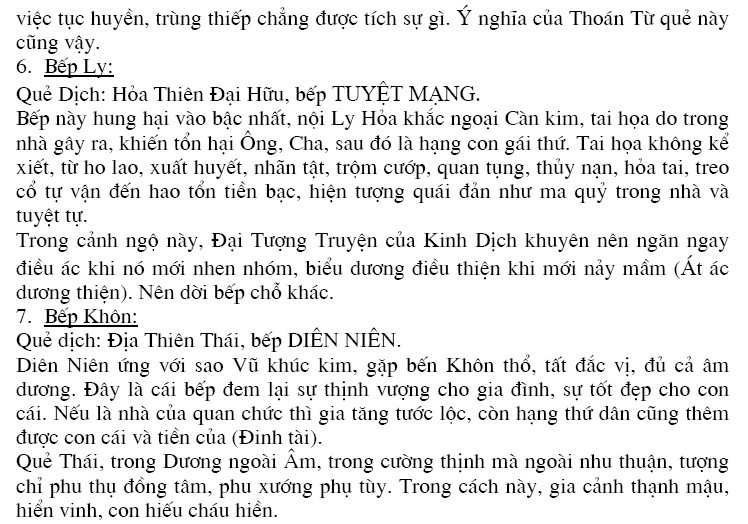 việc tục huyền, trùng thiếp chẳng được tích sự gì. Ý nghĩa của Thoán Từ quẻ này cũng vậy.
6. Bếp Ly:
Quẻ Dịch: Hỏa Thiên Đại Hữu, bếp TUYỆT MẠNG.
Bếp này hung hại vào bậc nhất, nội Ly Hỏa khắc ngoại Càn kim, tai họa do trong nhà gây ra, khiến tổn hại Ông, Cha, sau đó là hạng con gái thứ. Tai họa không kể xiết, từ ho lao, xuất huyết, nhãn tật, trộm cướp, quan tụng, thủy nạn, hỏa tai, treo cổ tự vận đến hao tổn tiền bạc, hiện tượng quái đản như ma quỷ trong nhà và tuyệt tự.
Trong cảnh ngộ này, Đại Tượng Truyện của Kinh Dịch khuyên nên ngăn ngay điều ác khi nó mới nhen nhóm, biểu dương điều thiện khi mới nảy mầm (Át ác dương thiện). Nên dời bếp chỗ khác.
7. Bếp Khôn:
Quẻ dịch: Địa Thiên Thái, bếp DIÊN NIÊN.
Diên Niên ứng với sao Vũ khúc kim, gặp bến Khôn thổ, tất đắc vị, đủ cả âm dương. Đây là cái bếp đem lại sự thịnh vượng cho gia đình, sự tốt đẹp cho con cái. Nếu là nhà của quan chức thì gia tăng tước lộc, còn hạng thứ dân cũng thêm được con cái và tiền của (Đinh tài).
Quẻ Thái, trong Dương ngoài Âm, trong cường thịnh mà ngoài nhu thuận, tượng chỉ phu thụ đồng tâm, phu xướng phụ tùy. Trong cách này, gia cảnh thạnh mậu, hiển vinh, con hiếu cháu hiền.